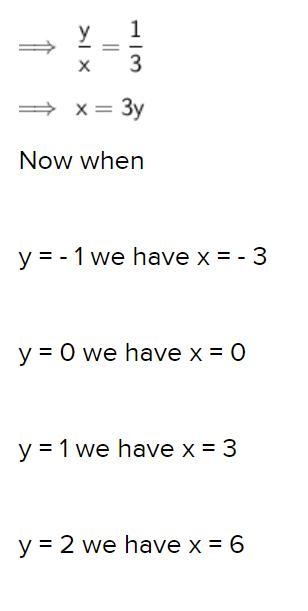 $\implies \frac{y}{x} = \frac{1}{3}$

$\implies x = 3y$

Now when

y = - 1 we have x = - 3

y = 0 we have x = 0

y = 1 we have x = 3

y = 2 we have x = 6